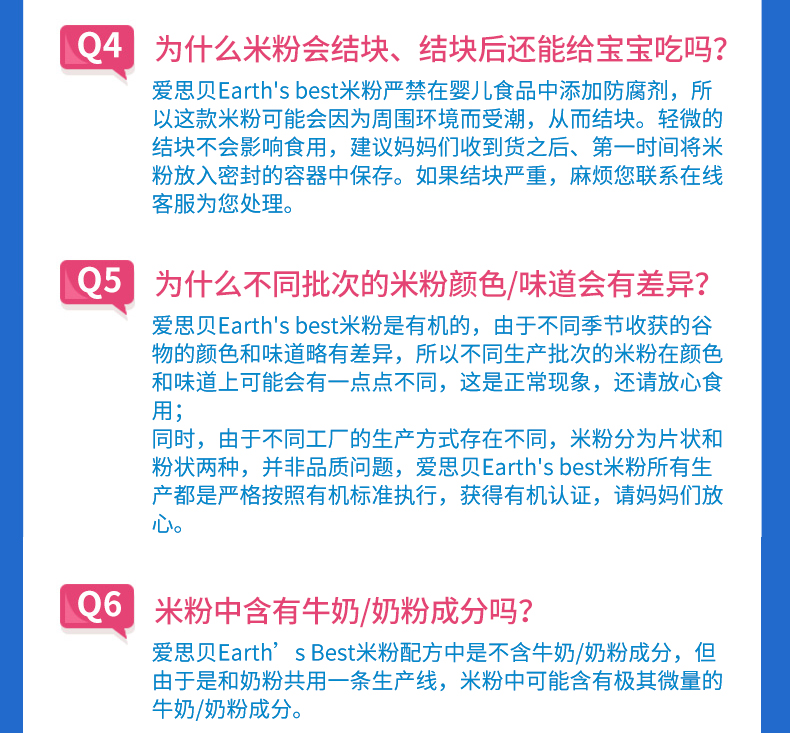 Q4 为什么米粉会结块、结块后还能给宝宝吃吗？

爱思贝Earth's best米粉严禁在婴儿食品中添加防腐剂，所以这款米粉可能会因为周围环境而受潮，从而结块。轻微的结块不会影响食用，建议妈妈们收到货之后、第一时间将米粉放入密封的容器中保存。如果结块严重，麻烦您联系在线客服为您处理。

Q5 为什么不同批次的米粉颜色/味道会有差异？

爱思贝Earth's best米粉是有机的，由于不同季节收获的谷物的颜色和味道略有差异，所以不同生产批次的米粉在颜色和味道上可能会有一点点不同，这是正常现象，还请放心食用；
同时，由于不同工厂的生产方式存在不同，米粉分为片状和粉状两种，并非品质问题，爱思贝Earth's best米粉所有生产都是严格按照有机标准执行，获得有机认证，请妈妈们放心。

Q6 米粉中含有牛奶/奶粉成分吗？

爱思贝Earth’s Best米粉配方中是不含牛奶/奶粉成分，但由于是和奶粉共用一条生产线，米粉中可能含有极其微量的牛奶/奶粉成分。